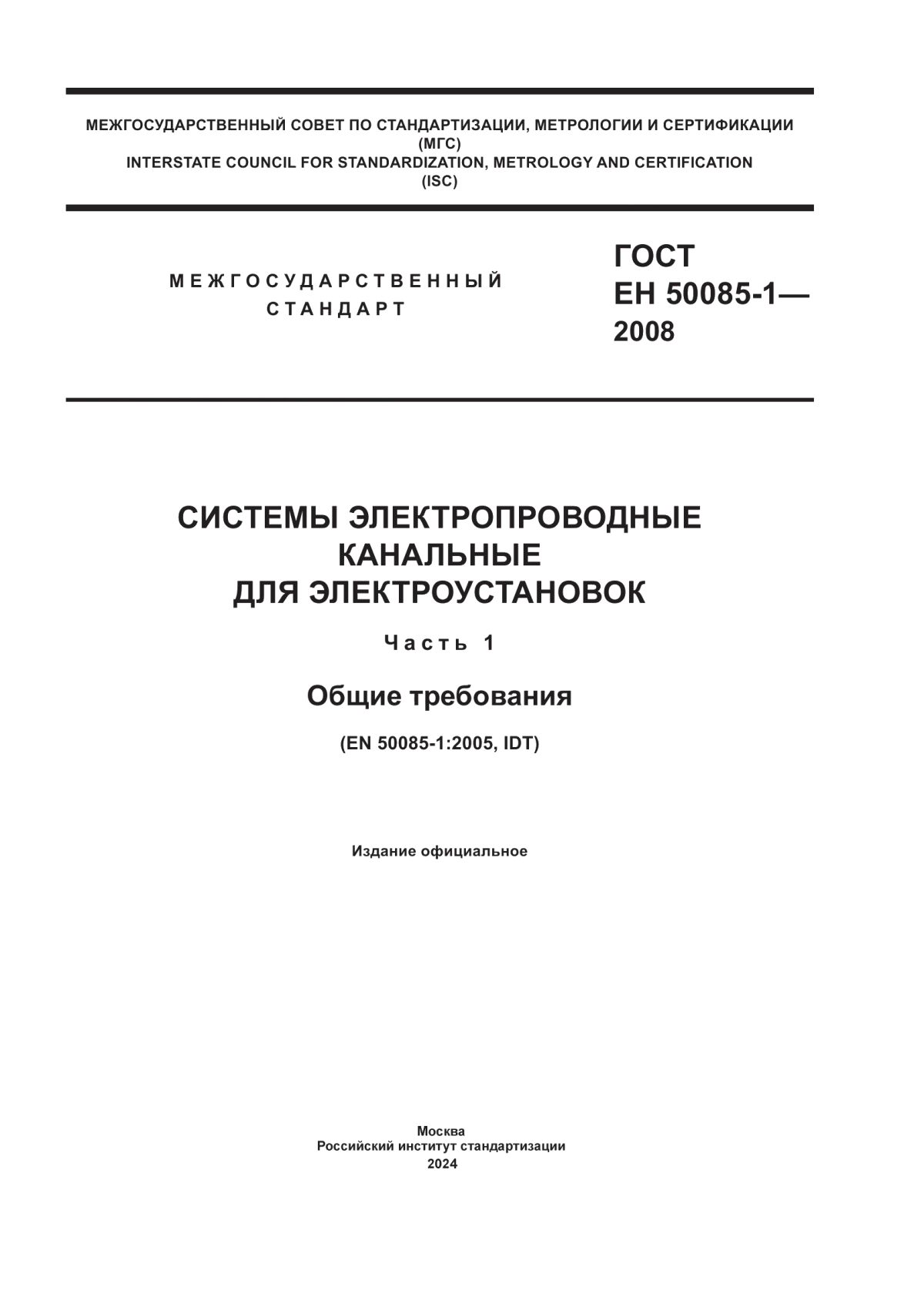 МЕЖГОСУДАРСТВЕННЫЙ СОВЕТ ПО СТАНДАРТИЗАЦИИ, МЕТРОЛОГИИ И СЕРТИФИКАЦИИ (МГС)
INTERSTATE COUNCIL FOR STANDARDIZATION, METROLOGY AND CERTIFICATION (ISC)

МЕЖГОСУДАРСТВЕННЫЙ СТАНДАРТ

ГОСТ ЕН 50085-1— 2008

СИСТЕМЫ ЭЛЕКТРОПРОВОДНЫЕ КАНАЛЬНЫЕ ДЛЯ ЭЛЕКТРОУСТАНОВОК

Часть 1

Общие требования

(EN 50085-1:2005, IDT)

Издание официальное

Москва
Российский институт стандартизации
2024